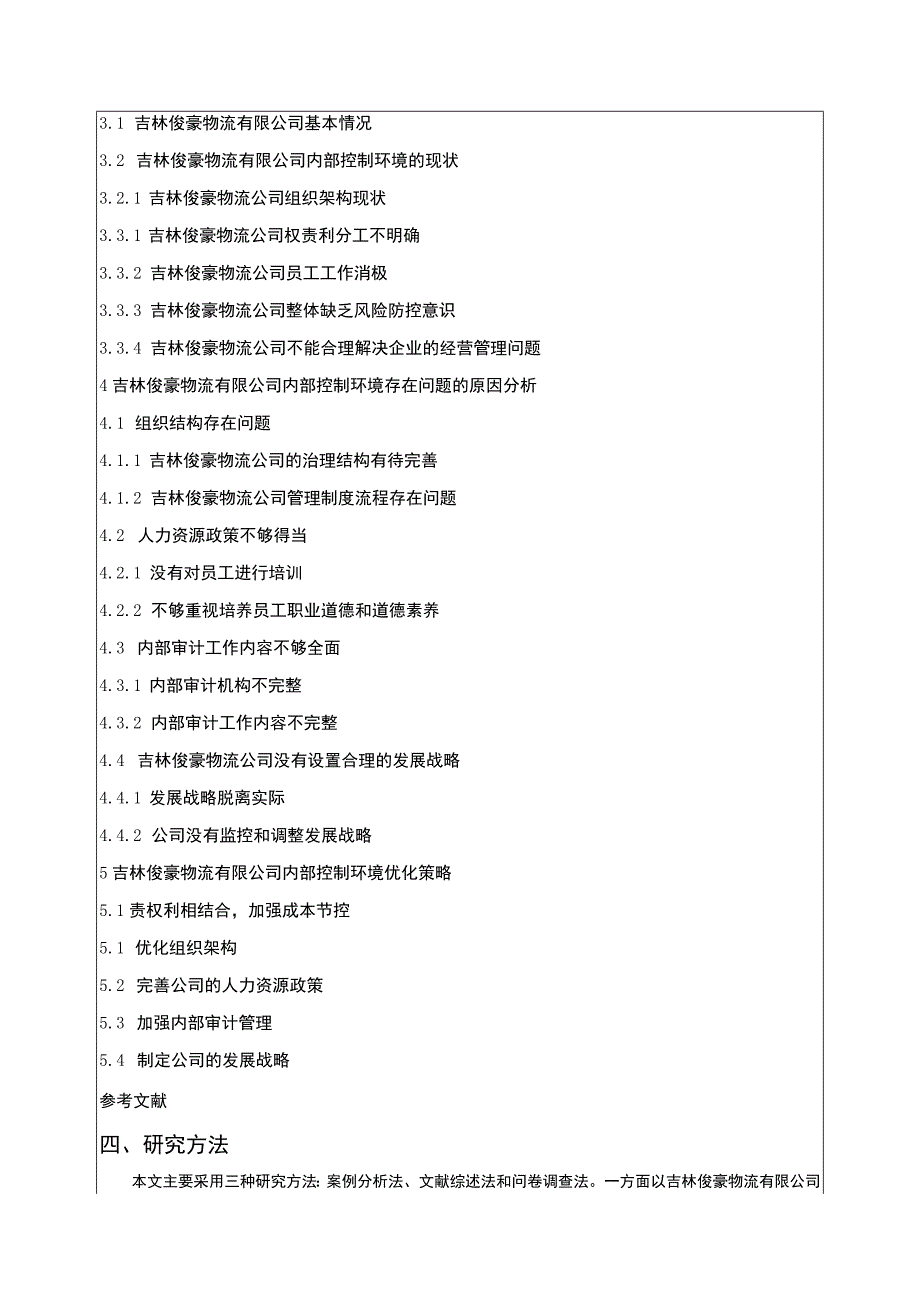 3.1 吉林俊豪物流有限公司基本情况

3.2 吉林俊豪物流有限公司内部控制环境的现状

3.2.1 吉林俊豪物流公司组织架构现状

3.3.1 吉林俊豪物流公司权责利分工不明确

3.3.2 吉林俊豪物流公司员工工作消极

3.3.3 吉林俊豪物流公司整体缺乏风险防控意识

3.3.4 吉林俊豪物流公司不能合理解决企业的经营管理问题

4 吉林俊豪物流有限公司内部控制环境存在问题的原因分析

4.1 组织结构存在问题

4.1.1 吉林俊豪物流公司的治理结构有待完善

4.1.2 吉林俊豪物流公司管理制度流程存在问题

4.2 人力资源政策不够得当

4.2.1 没有对员工进行培训

4.2.2 不够重视培养员工职业道德和道德素养

4.3 内部审计工作内容不够全面

4.3.1 内部审计机构不完整

4.3.2 内部审计工作内容不完整

4.4 吉林俊豪物流公司没有设置合理的发展战略

4.4.1 发展战略脱离实际

4.4.2 公司没有监控和调整发展战略

5 吉林俊豪物流有限公司内部控制环境优化策略

5.1 责权利相结合，加强成本节控

5.1 优化组织架构

5.2 完善公司的人力资源政策

5.3 加强内部审计管理

5.4 制定公司的发展战略

参考文献

四、研究方法

本文主要采用三种研究方法：案例分析法、文献综述法和问卷调查法。一方面以吉林俊豪物流有限公司